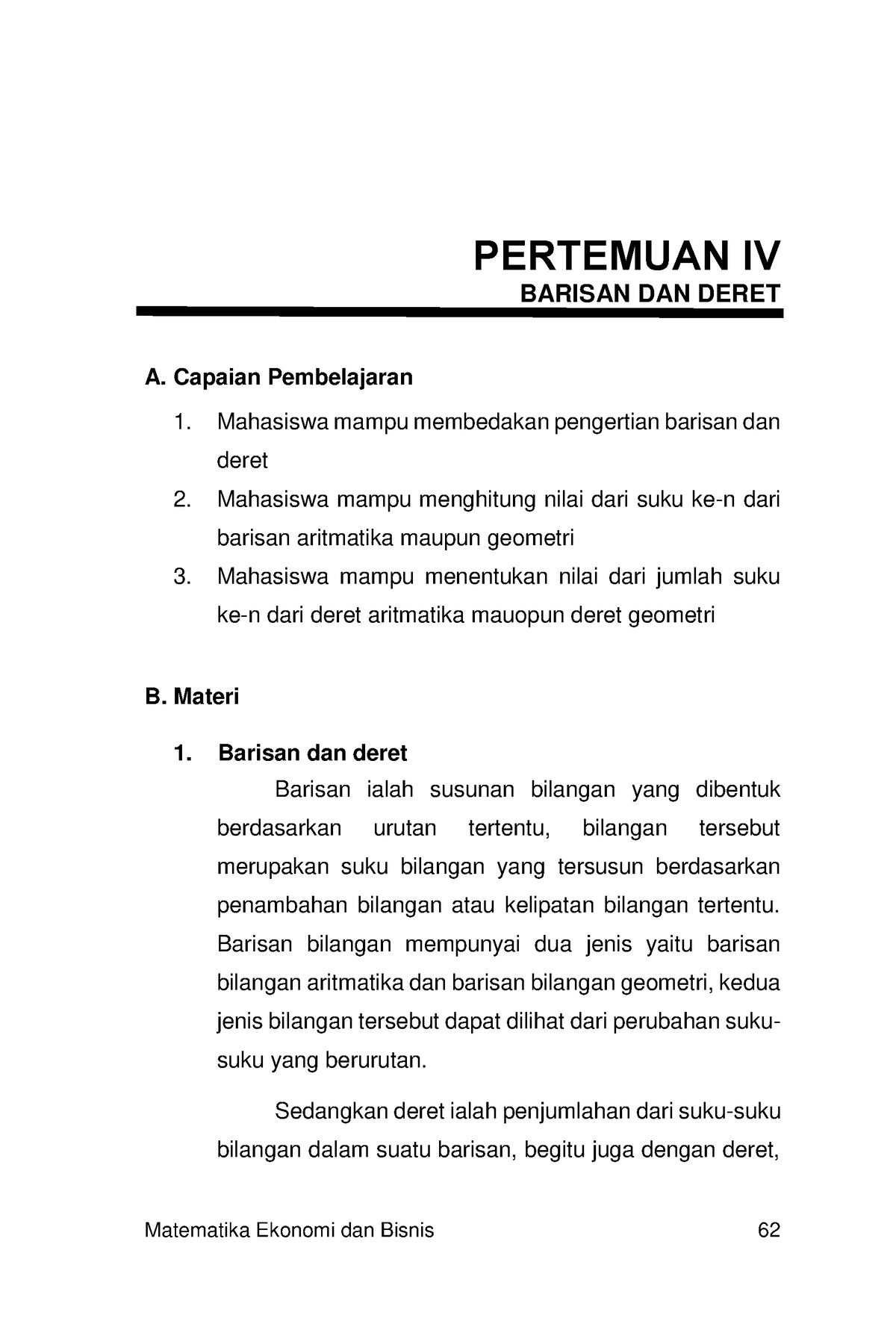 PERTEMUAN IV
BARISAN DAN DERET

A. Capaian Pembelajaran

1. Mahasiswa mampu membedakan pengertian barisan dan deret
2. Mahasiswa mampu menghitung nilai dari suku ke-n dari barisan aritmatika maupun geometri
3. Mahasiswa mampu menentukan nilai dari jumlah suku ke-n dari deret aritmatika mauopun deret geometri

B. Materi

1. Barisan dan deret

Barisan ialah susunan bilangan yang dibentuk berdasarkan urutan tertentu, bilangan tersebut merupakan suku bilangan yang tersusun berdasarkan penambahan bilangan atau kelipatan bilangan tertentu. Barisan bilangan mempunyai dua jenis yaitu barisan bilangan aritmatika dan barisan bilangan geometri, kedua jenis bilangan tersebut dapat dilihat dari perubahan suku-suku yang berurutan.

Sedangkan deret ialah penjumlahan dari suku-suku bilangan dalam suatu barisan, begitu juga dengan deret,

Matematika Ekonomi dan Bisnis 62